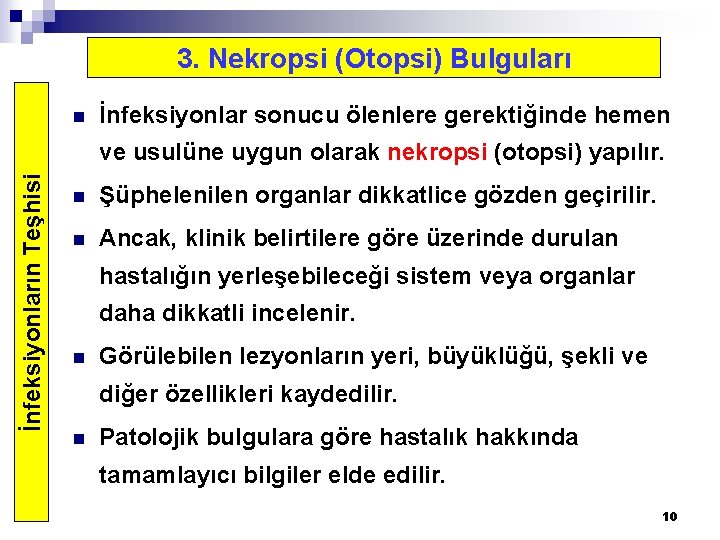 3. Nekropsi (Otopsi) Bulguları

İnfeksiyonların Teşhisi

İnfeksiyonlar sonucu ölenlere gerektiğinde hemen ve usulüne uygun olarak nekropsi (otopsi) yapılır.

Şüphelenilen organlar dikkatlice gözden geçirilir.

Ancak, klinik belirtilere göre üzerinde durulan hastalığın yerleşebileceği sistem veya organlar daha dikkatli incelenir.

Görülebilen lezyonların yeri, büyüklüğü, şekli ve diğer özellikleri kaydedilir.

Patolojik bulgulara göre hastalık hakkında tamamlayıcı bilgiler elde edilir.

10